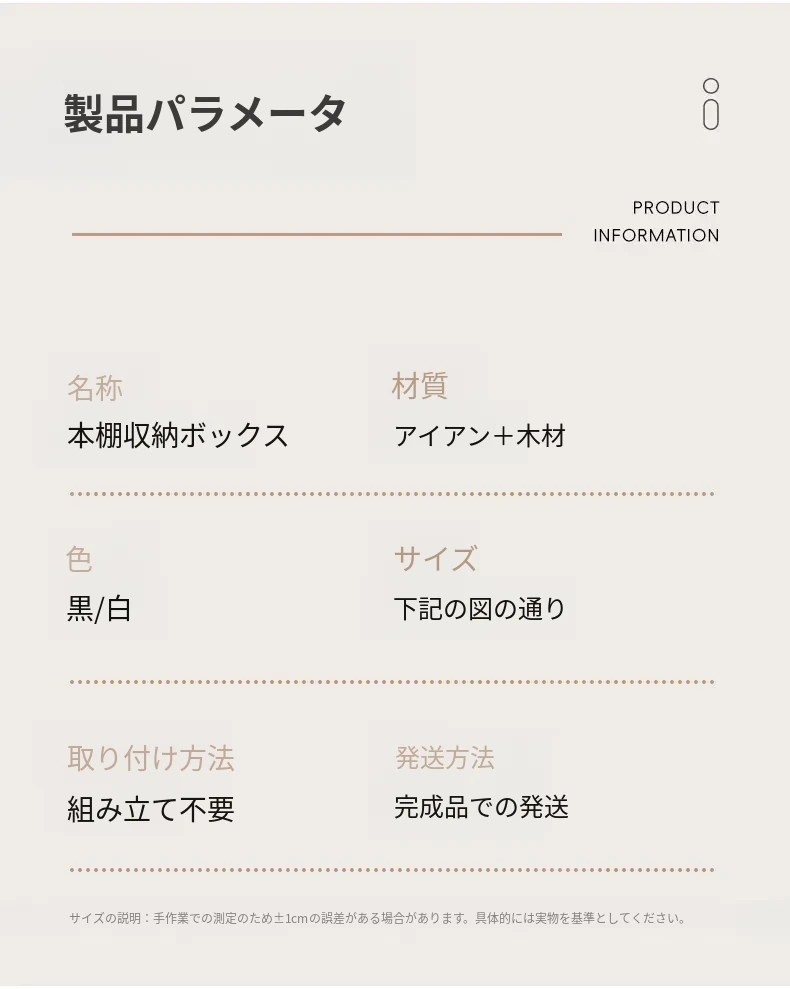 製品パラメータ

PRODUCT INFORMATION

名称
本棚収納ボックス

材質
アイアン＋木材

色
黒/白

サイズ
下記の図の通り

取り付け方法
組み立て不要

発送方法
完成品での発送

サイズの説明：手作業での測定のため±1cmの誤差がある場合があります。具体的には実物を基準としてください。